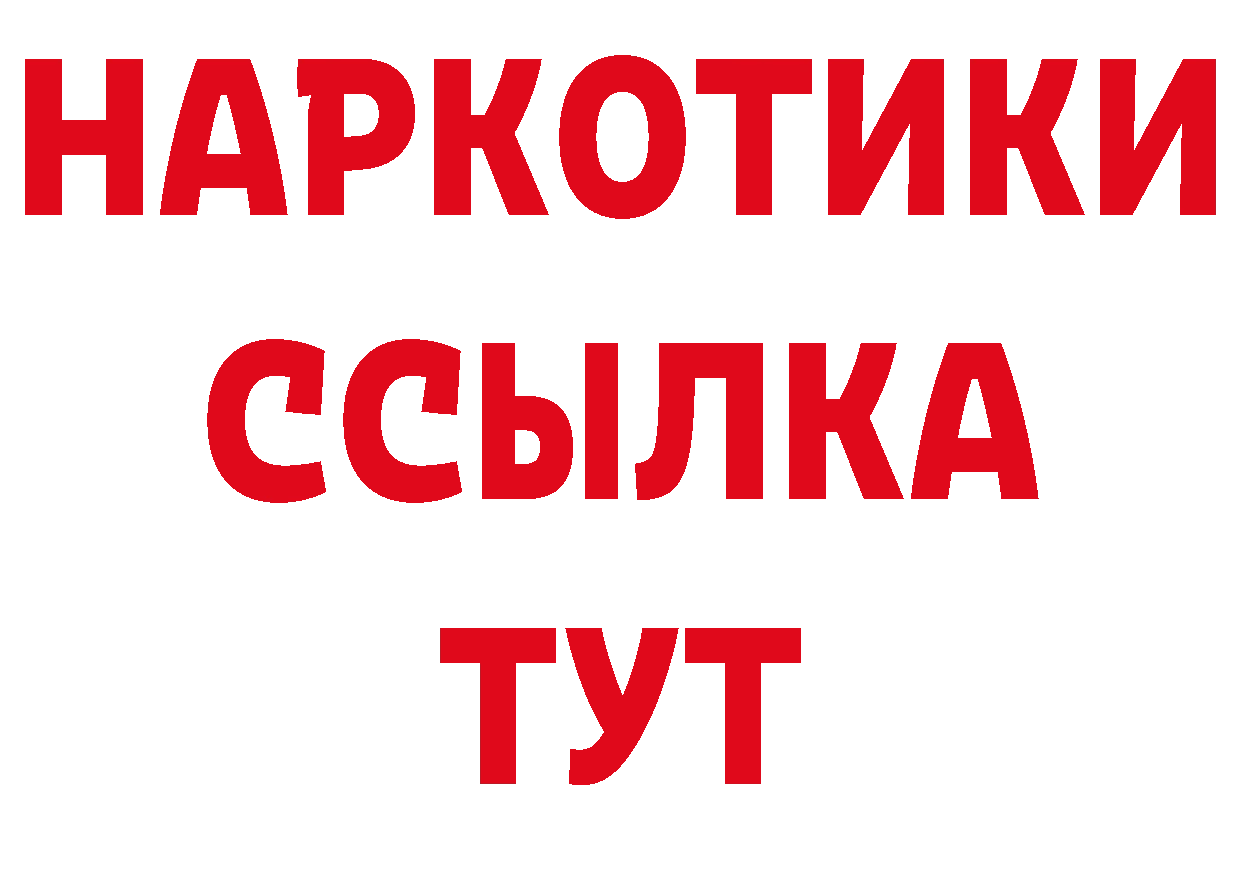 НАРКОТИКИ
ССЫЛКА
ТУТ